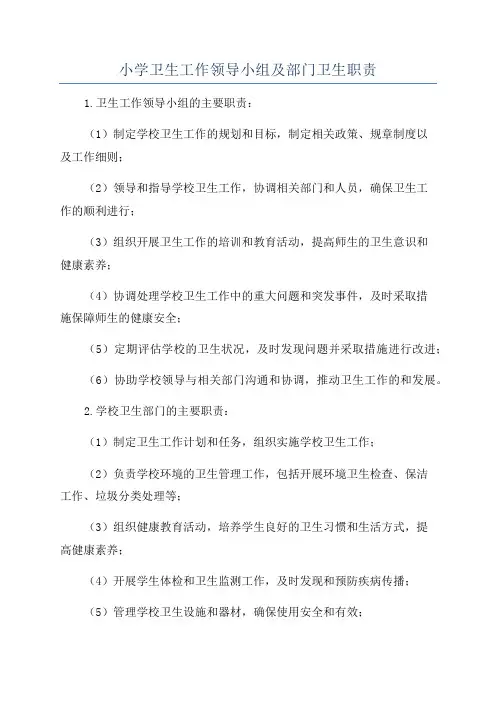 小学卫生工作领导小组及部门卫生职责

1.卫生工作领导小组的主要职责：

（1）制定学校卫生工作的规划和目标，制定相关政策、规章制度以及工作细则；

（2）领导和指导学校卫生工作，协调相关部门和人员，确保卫生工作的顺利进行；

（3）组织开展卫生工作的培训和教育活动，提高师生的卫生意识和健康素养；

（4）协调处理学校卫生工作中的重大问题和突发事件，及时采取措施保障师生的健康安全；

（5）定期评估学校的卫生状况，及时发现问题并采取措施进行改进；

（6）协助学校领导与相关部门沟通和协调，推动卫生工作的和发展。

2.学校卫生部门的主要职责：

（1）制定卫生工作计划和任务，组织实施学校卫生工作；

（2）负责学校环境的卫生管理工作，包括开展环境卫生检查、保洁工作、垃圾分类处理等；

（3）组织健康教育活动，培养学生良好的卫生习惯和生活方式，提高健康素养；

（4）开展学生体检和卫生监测工作，及时发现和预防疾病传播；

（5）管理学校卫生设施和器材，确保使用安全和有效；